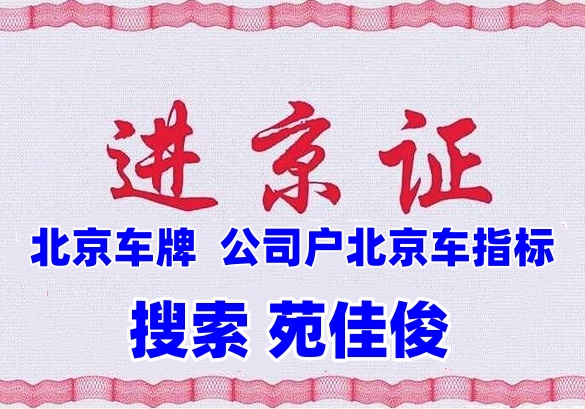 进京证

北京车牌 公司户北京车指标

搜索 苑佳俊